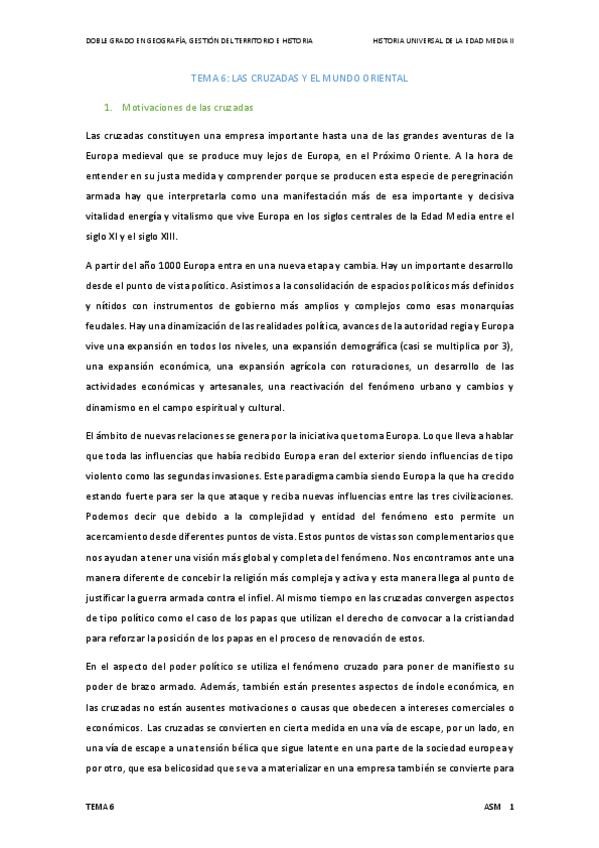 DOBLE GRADO EN GEOGRAFÍA, GESTIÓN DEL TERRITORIO E HISTORIA

HISTORIA UNIVERSAL DE LA EDAD MEDIA II

TEMA 6: LAS CRUZADAS Y EL MUNDO ORIENTAL

1. Motivaciones de las cruzadas

Las cruzadas constituyen una empresa importante hasta una de las grandes aventuras de la Europa medieval que se produce muy lejos de Europa, en el Próximo Oriente. A la hora de entender en su justa medida y comprender porque se producen esta especie de peregrinación armada hay que interpretarla como una manifestación más de esa importante y decisiva vitalidad energía y vitalismo que vive Europa en los siglos centrales de la Edad Media entre el siglo XI y el siglo XIII.

A partir del año 1000 Europa entra en una nueva etapa y cambia. Hay un importante desarrollo desde el punto de vista político. Asistimos a la consolidación de espacios políticos más definidos y nítidos con instrumentos de gobierno más amplios y complejos como esas monarquías feudales. Hay una dinamización de las realidades política, avances de la autoridad regia y Europa vive una expansión en todos los niveles, una expansión demográfica (casi se multiplica por 3), una expansión económica, una expansión agrícola con roturaciones, un desarrollo de las actividades económicas y artesanales, una reactivación del fenómeno urbano y cambios y dinamismo en el campo espiritual y cultural.

El ámbito de nuevas relaciones se genera por la iniciativa que toma Europa. Lo que lleva a hablar que toda las influencias que había recibido Europa eran del exterior siendo influencias de tipo violento como las segundas invasiones. Este paradigma cambia siendo Europa la que ha crecido estando fuerte para ser la que ataque y reciba nuevas influencias entre las tres civilizaciones. Podemos decir que debido a la complejidad y entidad del fenómeno esto permite un acercamiento desde diferentes puntos de vista. Estos puntos de vistas son complementarios que nos ayudan a tener una visión más global y completa del fenómeno. Nos encontramos ante una manera diferente de concebir la religión más compleja y activa y esta manera llega al punto de justificar la guerra armada contra el infiel. Al mismo tiempo en las cruzadas convergen aspectos de tipo político como el caso de los papas que utilizan el derecho de convocar a la cristiandad para reforzar la posición de los papas en el proceso de renovación de estos.

En el aspecto del poder político se utiliza el fenómeno cruzado para poner de manifiesto su poder de brazo armado. Además, también están presentes aspectos de índole económica, en las cruzadas no están ausentes motivaciones o causas que obedecen a intereses comerciales o económicos. Las cruzadas se convierten en cierta medida en una vía de escape, por un lado, en una vía de escape a una tensión bélica que sigue latente en una parte de la sociedad europea y por otro, que esa belicosidad que se va a materializar en una empresa también se convierte para

TEMA 6

ASM 1